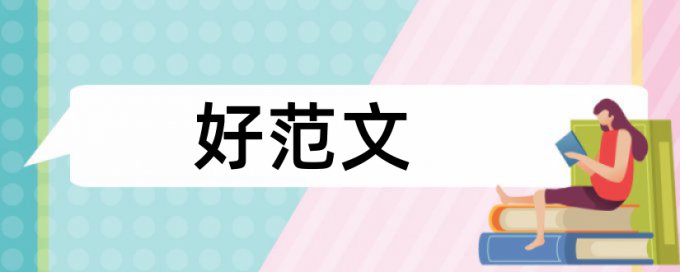 好范文